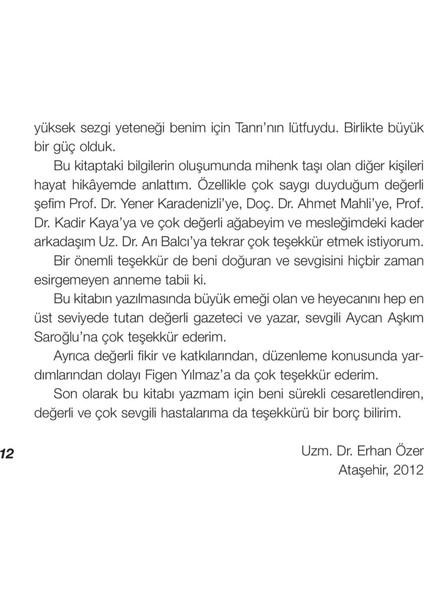 yüksek sezgi yeteneği benim için Tanrı'nın lütfuydu. Birlikte büyük bir güç olduk.

Bu kitaptaki bilgilerin oluşumunda mihenk taşı olan diğer kişileri hayat hikâyemde anlattım. Özellikle çok saygı duyduğum değerli şefim Prof. Dr. Yener Karadenizli'ye, Doç. Dr. Ahmet Mahli'ye, Prof. Dr. Kadir Kaya'ya ve çok değerli ağabeyim ve mesleğimdeki kader arkadaşım Uz. Dr. Arı Balcı'ya tekrar çok teşekkür etmek istiyorum.

Bir önemli teşekkür de beni doğuran ve sevgisini hiçbir zaman esirgemeyen anneme tabii ki.

Bu kitabın yazılmasında büyük emeği olan ve heyecanını hep en üst seviyede tutan değerli gazeteci ve yazar, sevgili Aycan Aşkım Saroğlu'na çok teşekkür ederim.

Ayrıca değerli fikir ve katkılarından, düzenleme konusunda yardımlarından dolayı Figen Yılmaz'a da çok teşekkür ederim.

Son olarak bu kitabı yazmam için beni sürekli cesaretlendiren, değerli ve çok sevgili hastalarıma da teşekkürü bir borç bilirim.

12

Uzm. Dr. Erhan Özer
Ataşehir, 2012